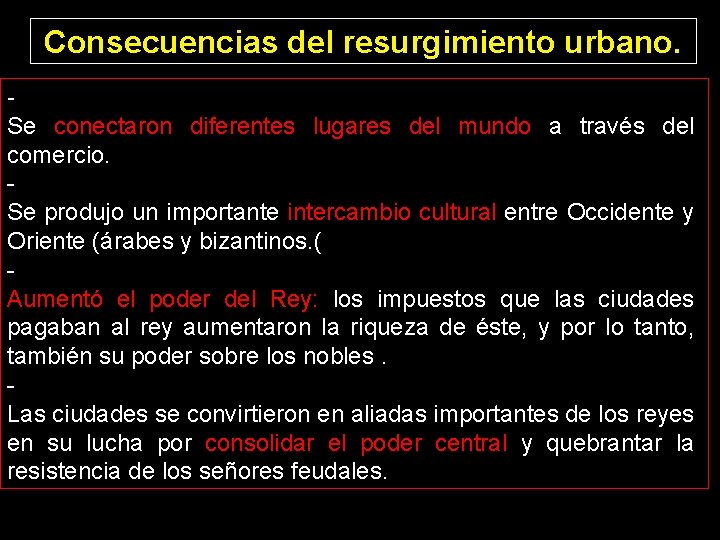 Consecuencias del resurgimiento urbano.

-
Se conectaron diferentes lugares del mundo a través del comercio.

-
Se produjo un importante intercambio cultural entre Occidente y Oriente (árabes y bizantinos.(

-
Aumentó el poder del Rey: los impuestos que las ciudades pagaban al rey aumentaron la riqueza de éste, y por lo tanto, también su poder sobre los nobles .

-
Las ciudades se convirtieron en aliadas importantes de los reyes en su lucha por consolidar el poder central y quebrantar la resistencia de los señores feudales.